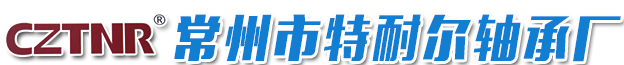 CZTNR® 常州市特耐尔轴承厂